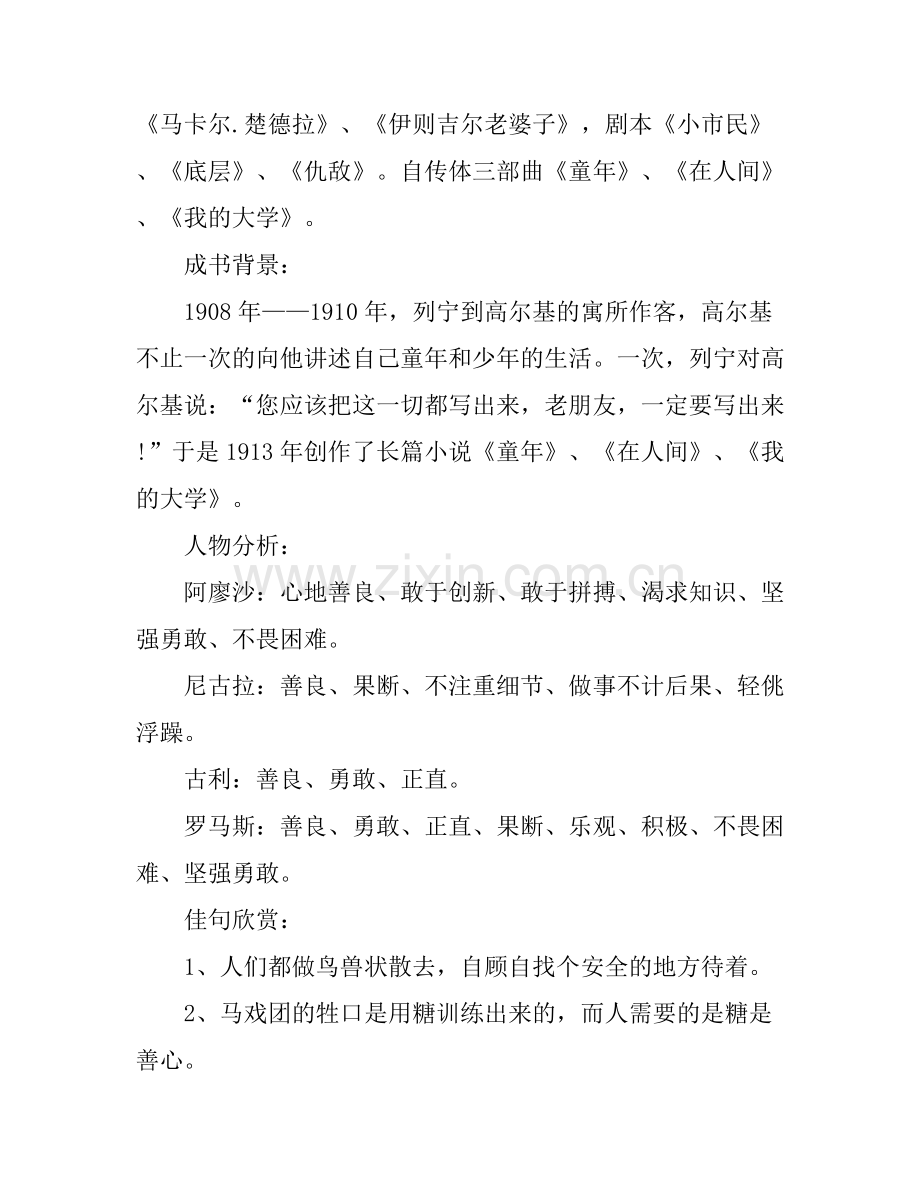 《马卡尔.楚德拉》、《伊则吉尔老婆子》，剧本《小市民》、《底层》、《仇敌》。自传体三部曲《童年》、《在人间》、《我的大学》。

成书背景：

1908年——1910年，列宁到高尔基的寓所作客，高尔基不止一次的向他讲述自己童年和少年的生活。一次，列宁对高尔基说：“您应该把这一切都写出来，老朋友，一定要写出来!”于是1913年创作了长篇小说《童年》、《在人间》、《我的大学》。

人物分析：

阿廖沙：心地善良、敢于创新、敢于拼搏、渴求知识、坚强勇敢、不畏困难。

尼古拉：善良、果断、不注重细节、做事不计后果、轻佻浮躁。

古利：善良、勇敢、正直。

罗马斯：善良、勇敢、正直、果断、乐观、积极、不畏困难、坚强勇敢。

佳句欣赏：

1、人们都做鸟兽状散去，自顾自找个安全的地方待着。

2、马戏团的牲口是用糖训练出来的，而人需要的是糖是善心。

www.zixin.com.cn